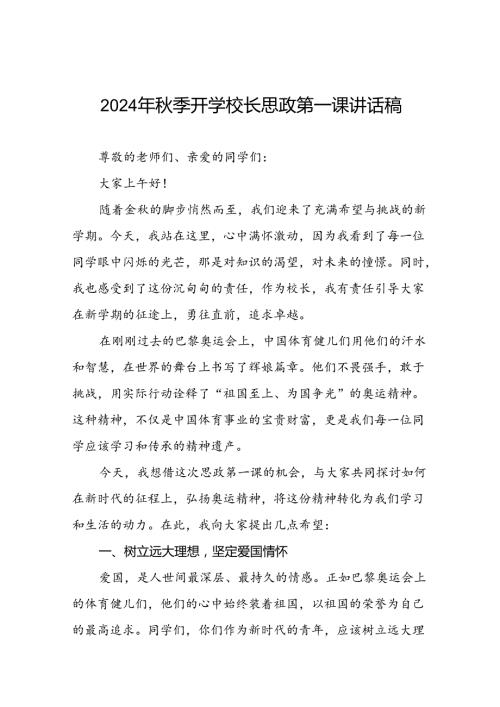 2024年秋季开学校长思政第一课讲话稿

尊敬的老师们、亲爱的同学们：

大家上午好！

随着金秋的脚步悄然而至，我们迎来了充满希望与挑战的新学期。今天，我站在这里，心中满怀激动，因为我看到了每一位同学眼中闪烁的光芒，那是对知识的渴望，对未来的憧憬。同时，我也感受到了这份沉甸甸的责任，作为校长，我有责任引导大家在新学期的征途上，勇往直前，追求卓越。

在刚刚过去的巴黎奥运会上，中国体育健儿们用他们的汗水和智慧，在世界的舞台上书写了辉煌篇章。他们不畏强手，敢于挑战，用实际行动诠释了“祖国至上、为国争光”的奥运精神。这种精神，不仅是中国体育事业的宝贵财富，更是我们每一位同学应该学习和传承的精神遗产。

今天，我想借这次思政第一课的机会，与大家共同探讨如何在新时代的征程上，弘扬奥运精神，将这份精神转化为我们学习和生活的动力。在此，我向大家提出几点希望：

一、树立远大理想，坚定爱国情怀

爱国，是人世间最深层、最持久的情感。正如巴黎奥运会上的体育健儿们，他们的心中始终装着祖国，以祖国的荣誉为自己的最高追求。同学们，你们作为新时代的青年，应该树立远大理